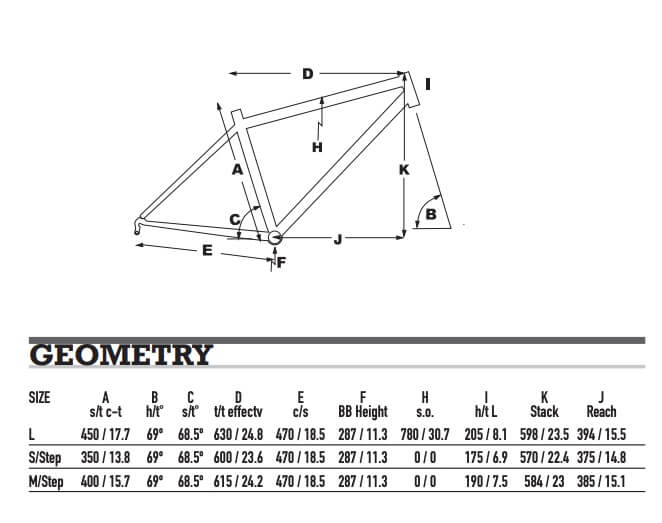 D
I
H
A
K
C
B
J
E
F

GEOMETRY

| SIZE | A s/t c-t | B h/t° | C s/t° | D t/t effectv | E c/s | F BB Height | H s.o. | I h/t L | K Stack | J Reach |
|---|---|---|---|---|---|---|---|---|---|---|
| L | 450 / 17.7 | 69° | 68.5° | 630 / 24.8 | 470 / 18.5 | 287 / 11.3 | 780 / 30.7 | 205 / 8.1 | 598 / 23.5 | 394 / 15.5 |
| S/Step | 350 / 13.8 | 69° | 68.5° | 600 / 23.6 | 470 / 18.5 | 287 / 11.3 | 0 / 0 | 175 / 6.9 | 570 / 22.4 | 375 / 14.8 |
| M/Step | 400 / 15.7 | 69° | 68.5° | 615 / 24.2 | 470 / 18.5 | 287 / 11.3 | 0 / 0 | 190 / 7.5 | 584 / 23 | 385 / 15.1 |